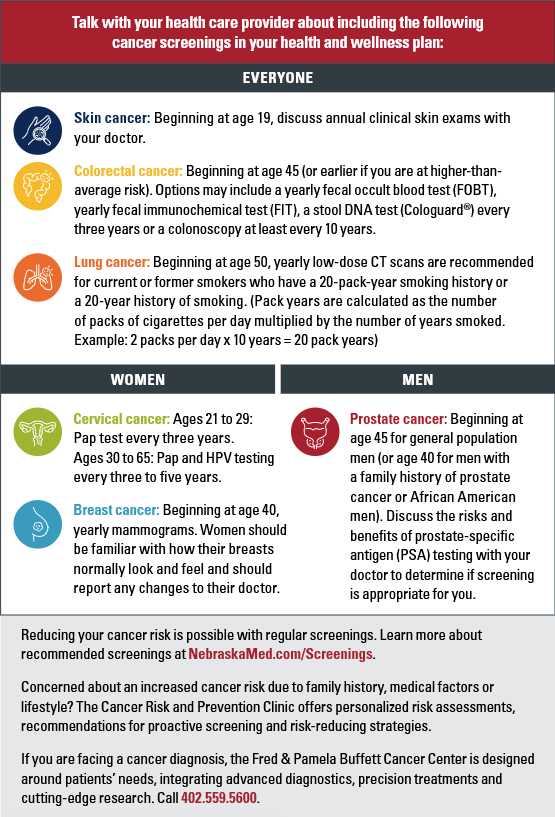 Talk with your health care provider about including the following cancer screenings in your health and wellness plan:

EVERYONE

Skin cancer: Beginning at age 19, discuss annual clinical skin exams with your doctor.

Colorectal cancer: Beginning at age 45 (or earlier if you are at higher-than-average risk). Options may include a yearly fecal occult blood test (FOBT), yearly fecal immunochemical test (FIT), a stool DNA test (Cologuard®) every three years or a colonoscopy at least every 10 years.

Lung cancer: Beginning at age 50, yearly low-dose CT scans are recommended for current or former smokers who have a 20-pack-year smoking history or a 20-year history of smoking. (Pack years are calculated as the number of packs of cigarettes per day multiplied by the number of years smoked. Example: 2 packs per day x 10 years = 20 pack years)

WOMEN

Cervical cancer: Ages 21 to 29: Pap test every three years. Ages 30 to 65: Pap and HPV testing every three to five years.

Breast cancer: Beginning at age 40, yearly mammograms. Women should be familiar with how their breasts normally look and feel and should report any changes to their doctor.

MEN

Prostate cancer: Beginning at age 45 for general population men (or age 40 for men with a family history of prostate cancer or African American men). Discuss the risks and benefits of prostate-specific antigen (PSA) testing with your doctor to determine if screening is appropriate for you.

Reducing your cancer risk is possible with regular screenings. Learn more about recommended screenings at NebraskaMed.com/Screenings.

Concerned about an increased cancer risk due to family history, medical factors or lifestyle? The Cancer Risk and Prevention Clinic offers personalized risk assessments, recommendations for proactive screening and risk-reducing strategies.

If you are facing a cancer diagnosis, the Fred & Pamela Buffett Cancer Center is designed around patients' needs, integrating advanced diagnostics, precision treatments and cutting-edge research. Call 402.559.5600.